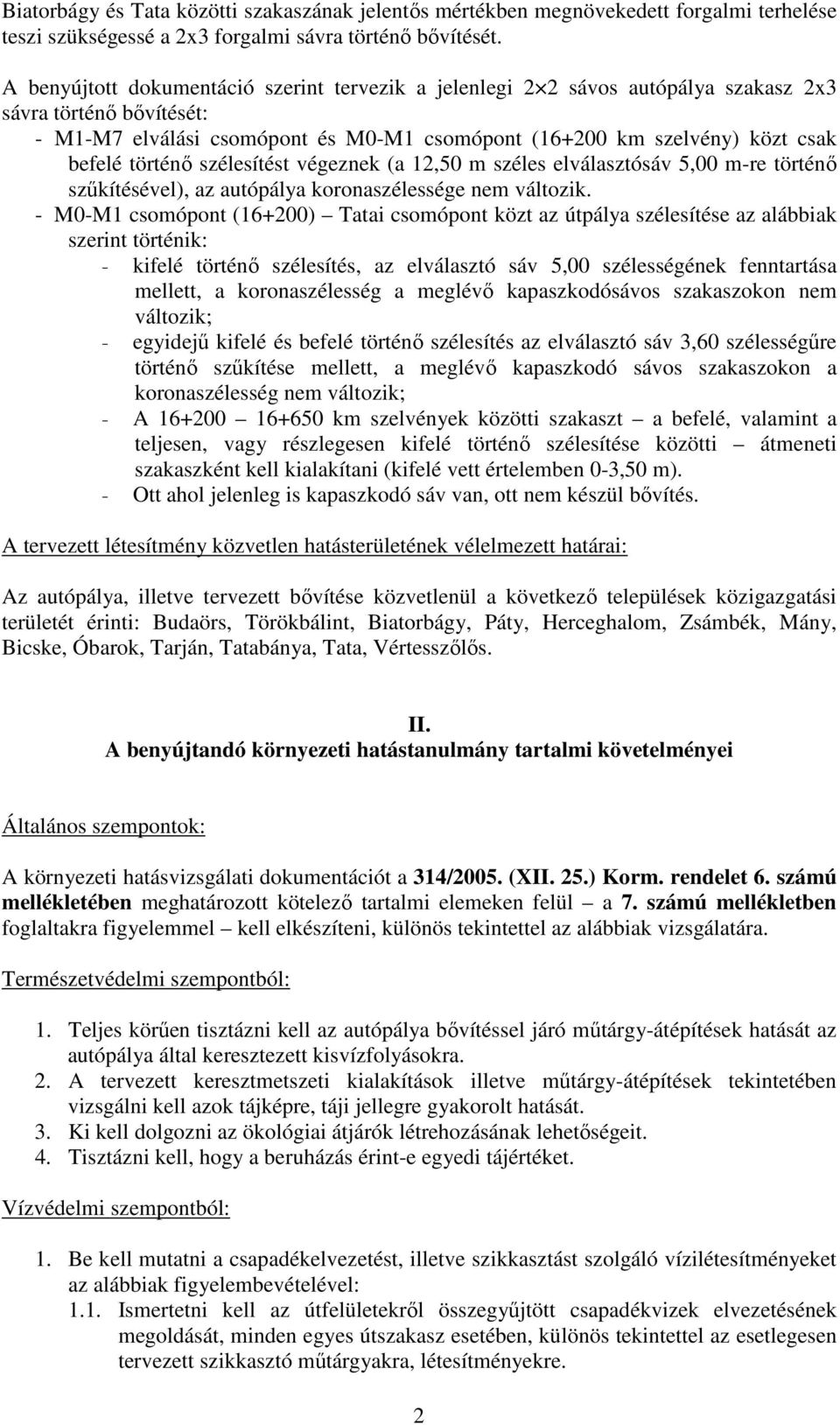 Biatorbágy és Tata közötti szakaszának jelentős mértékben megnövekedett forgalmi terhelése teszi szükségessé a 2x3 forgalmi sávra történő bővítését.

A benyújtott dokumentáció szerint tervezik a jelenlegi 2×2 sávos autópálya szakasz 2x3 sávra történő bővítését:
- M1-M7 elválási csomópont és M0-M1 csomópont (16+200 km szelvény) közt csak befelé történő szélesítést végeznek (a 12,50 m széles elválasztósáv 5,00 m-re történő szűkítésével), az autópálya koronaszélessége nem változik.
- M0-M1 csomópont (16+200) – Tatai csomópont közt az útpálya szélesítése az alábbiak szerint történik:
- kifelé történő szélesítés, az elválasztó sáv 5,00 szélességének fenntartása mellett, a koronaszélesség a meglévő kapaszkodósávos szakaszokon nem változik;
- egyidejű kifelé és befelé történő szélesítés az elválasztó sáv 3,60 szélességűre történő szűkítése mellett, a meglévő kapaszkodó sávos szakaszokon a koronaszélesség nem változik;
- A 16+200 – 16+650 km szelvények közötti szakaszt – a befelé, valamint a teljesen, vagy részlegesen kifelé történő szélesítése közötti – átmeneti szakaszként kell kialakítani (kifelé vett értelemben 0-3,50 m).
- Ott ahol jelenleg is kapaszkodó sáv van, ott nem készül bővítés.

A tervezett létesítmény közvetlen hatásterületének vélelmezett határai:

Az autópálya, illetve tervezett bővítése közvetlenül a következő települések közigazgatási területét érinti: Budaörs, Törökbálint, Biatorbágy, Páty, Herceghalom, Zsámbék, Mány, Bicske, Óbarok, Tarján, Tatabánya, Tata, Vértesszőlős.

II.
A benyújtandó környezeti hatástanulmány tartalmi követelményei

Általános szempontok:

A környezeti hatásvizsgálati dokumentációt a 314/2005. (XII. 25.) Korm. rendelet 6. számú mellékletében meghatározott kötelező tartalmi elemeken felül – a 7. számú mellékletben foglaltakra figyelemmel – kell elkészíteni, különös tekintettel az alábbiak vizsgálatára.

Természetvédelmi szempontból:

1. Teljes körűen tisztázni kell az autópálya bővítéssel járó műtárgy-átépítések hatását az autópálya által keresztezett kisvízfolyásokra.
2. A tervezett keresztmetszeti kialakítások illetve műtárgy-átépítések tekintetében vizsgálni kell azok tájképre, táji jellegre gyakorolt hatását.
3. Ki kell dolgozni az ökológiai átjárók létrehozásának lehetőségeit.
4. Tisztázni kell, hogy a beruházás érint-e egyedi tájértéket.

Vízvédelmi szempontból:

1. Be kell mutatni a csapadékelvezetést, illetve szikkasztást szolgáló vízilétesítményeket az alábbiak figyelembevételével:
1.1. Ismertetni kell az útfelületekről összegyűjtött csapadékvizek elvezetésének megoldását, minden egyes útszakasz esetében, különös tekintettel az esetlegesen tervezett szikkasztó műtárgyakra, létesítményekre.

2